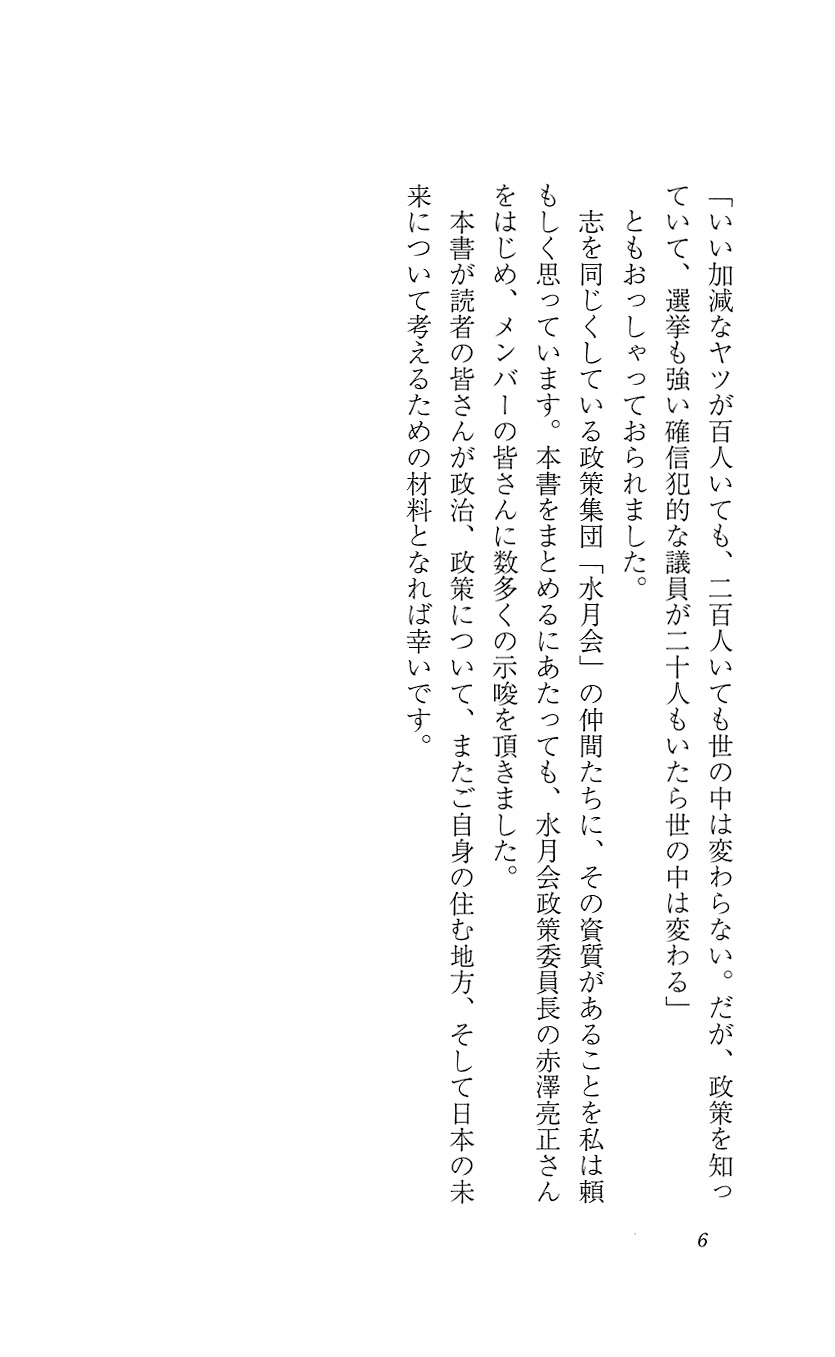 「いい加減なヤツが百人いても、二百人いても世の中は変わらない。だが、政策を知っていて、選挙も強い確信犯的な議員が二十人もいたら世の中は変わる」
ともおっしゃっておられました。

志を同じくしている政策集団「水月会」の仲間たちに、その資質があることを私は頼もしく思っています。本書をまとめるにあたっても、水月会政策委員長の赤澤亮正さんをはじめ、メンバーの皆さんに数多くの示唆を頂きました。

本書が読者の皆さんが政治、政策について、またご自身の住む地方、そして日本の未来について考えるための材料となれば幸いです。

6